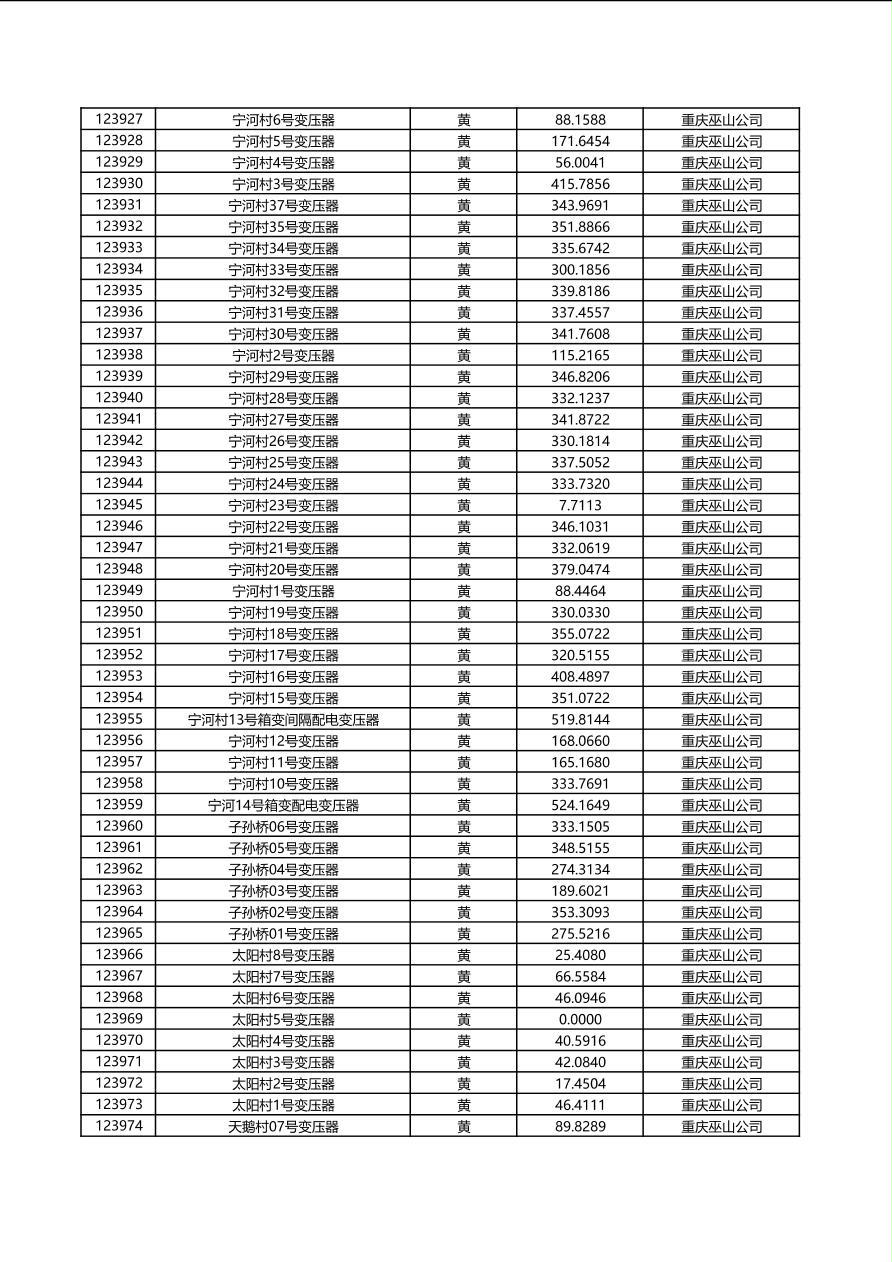 | 123927 | 宁河村6号变压器 | 黄 | 88.1588 | 重庆巫山公司 |
|---|---|---|---|---|
| 123928 | 宁河村5号变压器 | 黄 | 171.6454 | 重庆巫山公司 |
| 123929 | 宁河村4号变压器 | 黄 | 56.0041 | 重庆巫山公司 |
| 123930 | 宁河村3号变压器 | 黄 | 415.7856 | 重庆巫山公司 |
| 123931 | 宁河村37号变压器 | 黄 | 343.9691 | 重庆巫山公司 |
| 123932 | 宁河村35号变压器 | 黄 | 351.8866 | 重庆巫山公司 |
| 123933 | 宁河村34号变压器 | 黄 | 335.6742 | 重庆巫山公司 |
| 123934 | 宁河村33号变压器 | 黄 | 300.1856 | 重庆巫山公司 |
| 123935 | 宁河村32号变压器 | 黄 | 339.8186 | 重庆巫山公司 |
| 123936 | 宁河村31号变压器 | 黄 | 337.4557 | 重庆巫山公司 |
| 123937 | 宁河村30号变压器 | 黄 | 341.7608 | 重庆巫山公司 |
| 123938 | 宁河村2号变压器 | 黄 | 115.2165 | 重庆巫山公司 |
| 123939 | 宁河村29号变压器 | 黄 | 346.8206 | 重庆巫山公司 |
| 123940 | 宁河村28号变压器 | 黄 | 332.1237 | 重庆巫山公司 |
| 123941 | 宁河村27号变压器 | 黄 | 341.8722 | 重庆巫山公司 |
| 123942 | 宁河村26号变压器 | 黄 | 330.1814 | 重庆巫山公司 |
| 123943 | 宁河村25号变压器 | 黄 | 337.5052 | 重庆巫山公司 |
| 123944 | 宁河村24号变压器 | 黄 | 333.7320 | 重庆巫山公司 |
| 123945 | 宁河村23号变压器 | 黄 | 7.7113 | 重庆巫山公司 |
| 123946 | 宁河村22号变压器 | 黄 | 346.1031 | 重庆巫山公司 |
| 123947 | 宁河村21号变压器 | 黄 | 332.0619 | 重庆巫山公司 |
| 123948 | 宁河村20号变压器 | 黄 | 379.0474 | 重庆巫山公司 |
| 123949 | 宁河村1号变压器 | 黄 | 88.4464 | 重庆巫山公司 |
| 123950 | 宁河村19号变压器 | 黄 | 330.0330 | 重庆巫山公司 |
| 123951 | 宁河村18号变压器 | 黄 | 355.0722 | 重庆巫山公司 |
| 123952 | 宁河村17号变压器 | 黄 | 320.5155 | 重庆巫山公司 |
| 123953 | 宁河村16号变压器 | 黄 | 408.4897 | 重庆巫山公司 |
| 123954 | 宁河村15号变压器 | 黄 | 351.0722 | 重庆巫山公司 |
| 123955 | 宁河村13号箱变间隔配电变压器 | 黄 | 519.8144 | 重庆巫山公司 |
| 123956 | 宁河村12号变压器 | 黄 | 168.0660 | 重庆巫山公司 |
| 123957 | 宁河村11号变压器 | 黄 | 165.1680 | 重庆巫山公司 |
| 123958 | 宁河村10号变压器 | 黄 | 333.7691 | 重庆巫山公司 |
| 123959 | 宁河14号箱变配电变压器 | 黄 | 524.1649 | 重庆巫山公司 |
| 123960 | 子孙桥06号变压器 | 黄 | 333.1505 | 重庆巫山公司 |
| 123961 | 子孙桥05号变压器 | 黄 | 348.5155 | 重庆巫山公司 |
| 123962 | 子孙桥04号变压器 | 黄 | 274.3134 | 重庆巫山公司 |
| 123963 | 子孙桥03号变压器 | 黄 | 189.6021 | 重庆巫山公司 |
| 123964 | 子孙桥02号变压器 | 黄 | 353.3093 | 重庆巫山公司 |
| 123965 | 子孙桥01号变压器 | 黄 | 275.5216 | 重庆巫山公司 |
| 123966 | 太阳村8号变压器 | 黄 | 25.4080 | 重庆巫山公司 |
| 123967 | 太阳村7号变压器 | 黄 | 66.5584 | 重庆巫山公司 |
| 123968 | 太阳村6号变压器 | 黄 | 46.0946 | 重庆巫山公司 |
| 123969 | 太阳村5号变压器 | 黄 | 0.0000 | 重庆巫山公司 |
| 123970 | 太阳村4号变压器 | 黄 | 40.5916 | 重庆巫山公司 |
| 123971 | 太阳村3号变压器 | 黄 | 42.0840 | 重庆巫山公司 |
| 123972 | 太阳村2号变压器 | 黄 | 17.4504 | 重庆巫山公司 |
| 123973 | 太阳村1号变压器 | 黄 | 46.4111 | 重庆巫山公司 |
| 123974 | 天鹅村07号变压器 | 黄 | 89.8289 | 重庆巫山公司 |